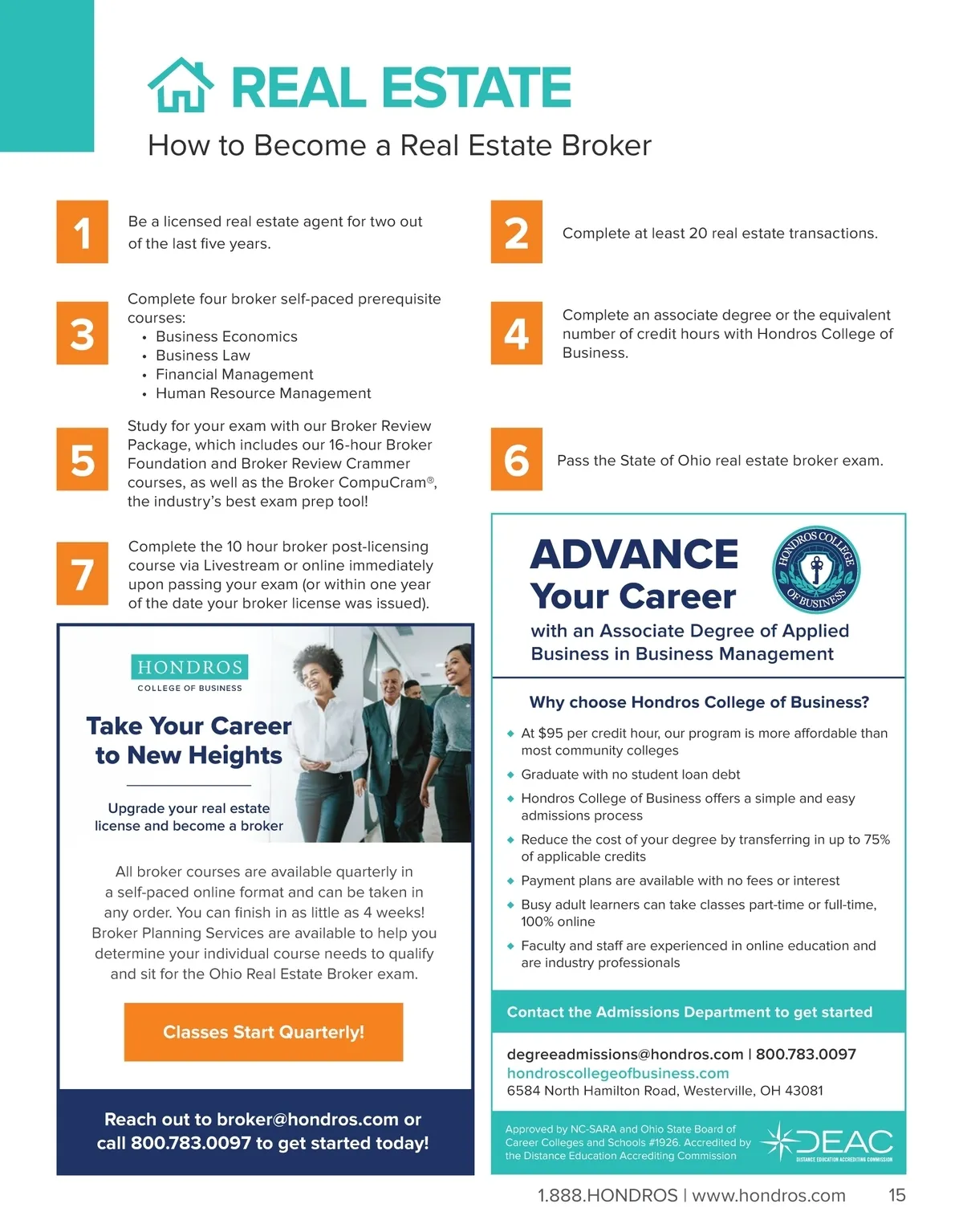 REAL ESTATE

How to Become a Real Estate Broker

1 Be a licensed real estate agent for two out of the last five years.

2 Complete at least 20 real estate transactions.

3 Complete four broker self-paced prerequisite courses:
• Business Economics
• Business Law
• Financial Management
• Human Resource Management

4 Complete an associate degree or the equivalent number of credit hours with Hondros College of Business.

5 Study for your exam with our Broker Review Package, which includes our 16-hour Broker Foundation and Broker Review Crammer courses, as well as the Broker CompuCram®, the industry's best exam prep tool!

6 Pass the State of Ohio real estate broker exam.

7 Complete the 10 hour broker post-licensing course via Livestream or online immediately upon passing your exam (or within one year of the date your broker license was issued).

HONDROS
COLLEGE OF BUSINESS

Take Your Career to New Heights

Upgrade your real estate license and become a broker

All broker courses are available quarterly in a self-paced online format and can be taken in any order. You can finish in as little as 4 weeks! Broker Planning Services are available to help you determine your individual course needs to qualify and sit for the Ohio Real Estate Broker exam.

Classes Start Quarterly!

Reach out to broker@hondros.com or call 800.783.0097 to get started today!

ADVANCE Your Career

HONDROS COLLEGE OF BUSINESS

with an Associate Degree of Applied Business in Business Management

Why choose Hondros College of Business?

◆ At $95 per credit hour, our program is more affordable than most community colleges
◆ Graduate with no student loan debt
◆ Hondros College of Business offers a simple and easy admissions process
◆ Reduce the cost of your degree by transferring in up to 75% of applicable credits
◆ Payment plans are available with no fees or interest
◆ Busy adult learners can take classes part-time or full-time, 100% online
◆ Faculty and staff are experienced in online education and are industry professionals

Contact the Admissions Department to get started

degreeadmissions@hondros.com | 800.783.0097
hondroscollegeofbusiness.com
6584 North Hamilton Road, Westerville, OH 43081

Approved by NC-SARA and Ohio State Board of Career Colleges and Schools #1926. Accredited by the Distance Education Accrediting Commission

DEAC
DISTANCE EDUCATION ACCREDITING COMMISSION

1.888.HONDROS | www.hondros.com 15